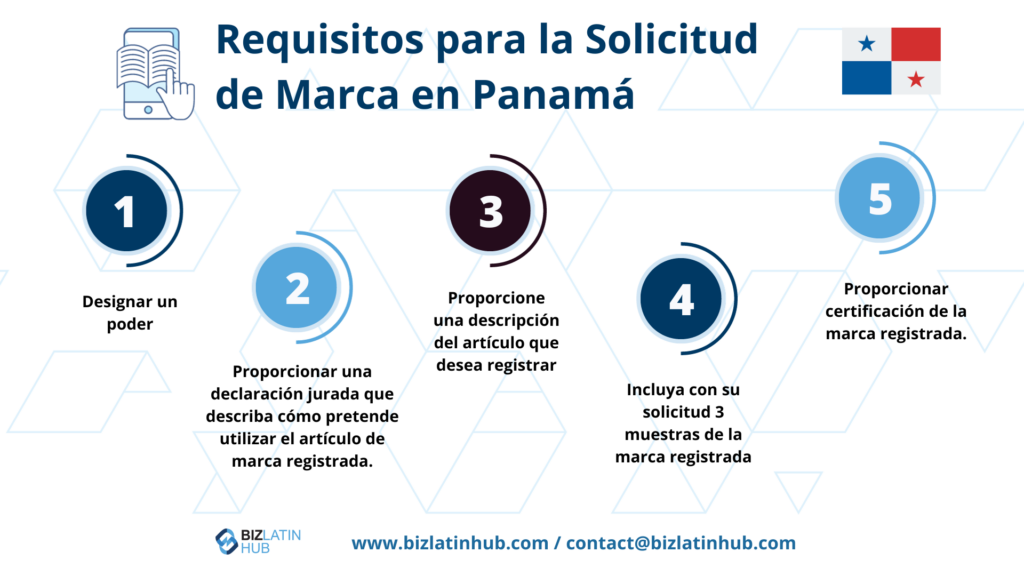 Requisitos para la Solicitud de Marca en Panamá

1

Designar un poder

2

Proporcionar una declaración jurada que describa cómo pretende utilizar el artículo de marca registrada.

3

Proporcione una descripción del artículo que desea registrar

4

Incluya con su solicitud 3 muestras de la marca registrada

5

Proporcionar certificación de la marca registrada.

BIZ LATIN HUB

www.bizlatinhub.com / contact@bizlatinhub.com